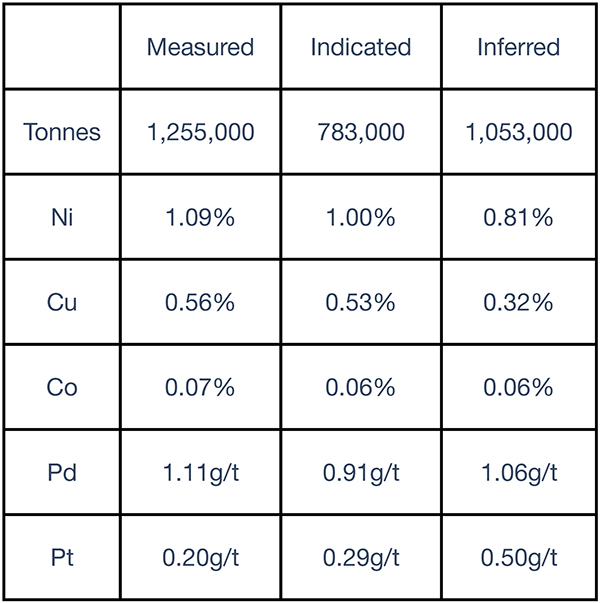 | | Measured | Indicated | Inferred |
|---|---|---|---|
| Tonnes | 1,255,000 | 783,000 | 1,053,000 |
| Ni | 1.09% | 1.00% | 0.81% |
| Cu | 0.56% | 0.53% | 0.32% |
| Co | 0.07% | 0.06% | 0.06% |
| Pd | 1.11g/t | 0.91g/t | 1.06g/t |
| Pt | 0.20g/t | 0.29g/t | 0.50g/t |